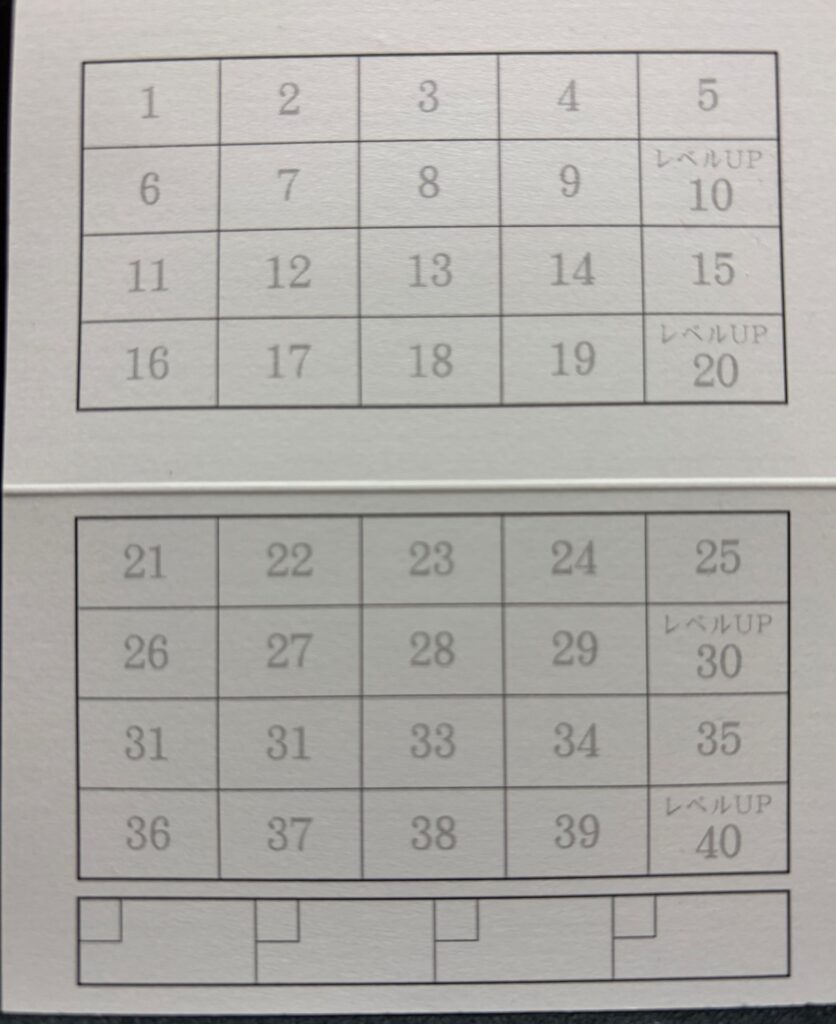 | 1 | 2 | 3 | 4 | 5 |
|---|---|---|---|---|
| 6 | 7 | 8 | 9 | レベルUP 10 |
| 11 | 12 | 13 | 14 | 15 |
| 16 | 17 | 18 | 19 | レベルUP 20 |

| 21 | 22 | 23 | 24 | 25 |
|---|---|---|---|---|
| 26 | 27 | 28 | 29 | レベルUP 30 |
| 31 | 31 | 33 | 34 | 35 |
| 36 | 37 | 38 | 39 | レベルUP 40 |